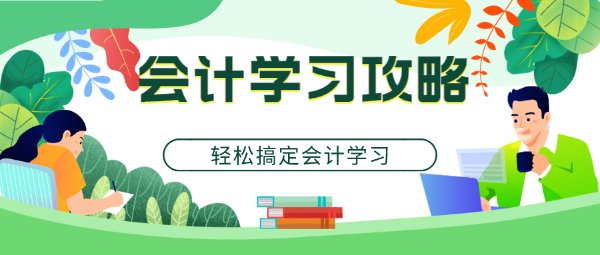 会计学习攻略

轻松搞定会计学习